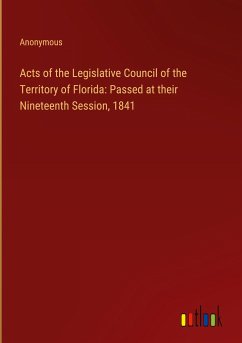 Anonymous

Acts of the Legislative Council of the Territory of Florida: Passed at their Nineteenth Session, 1841

outlook